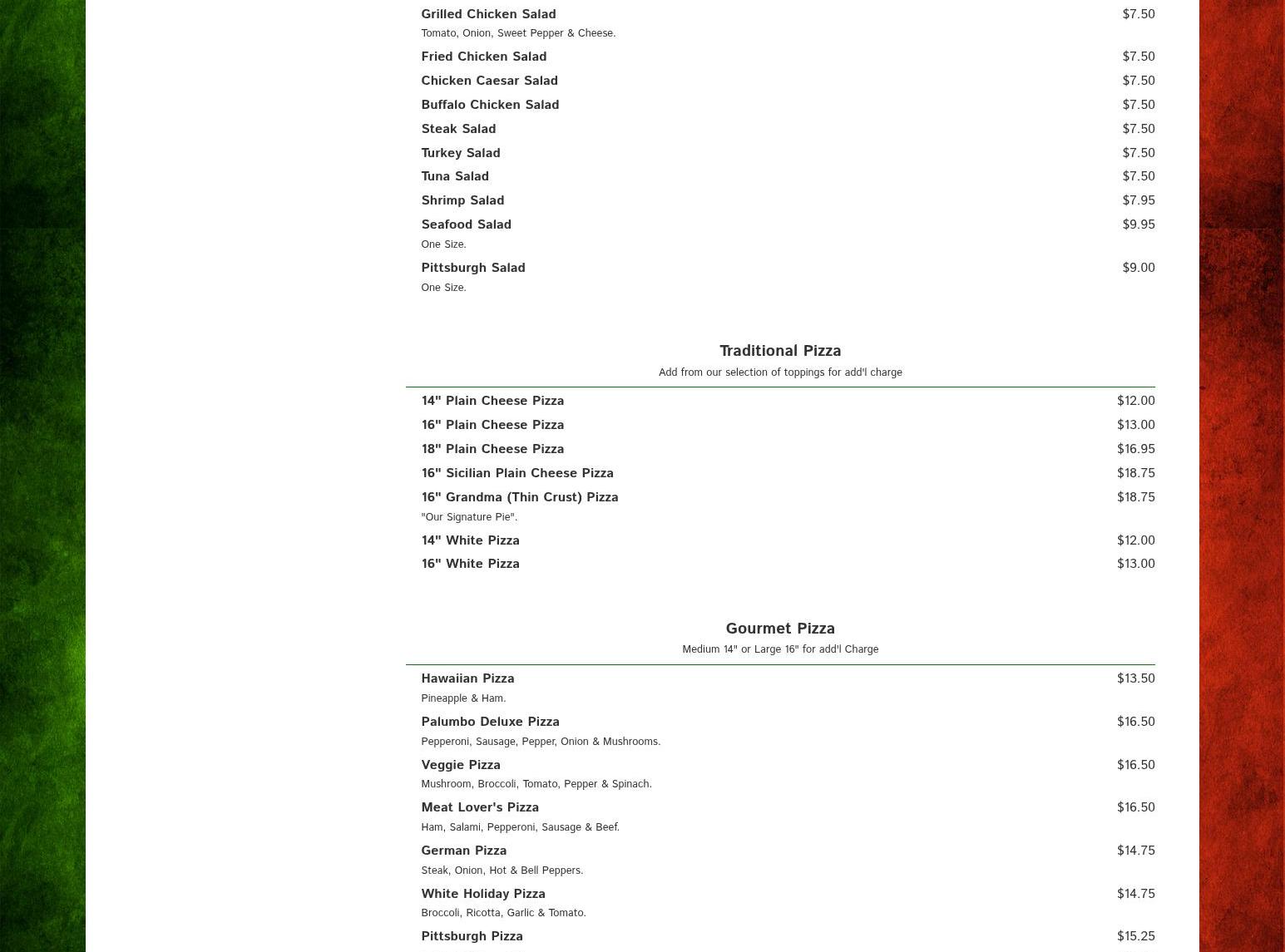 Grilled Chicken Salad $7.50
Tomato, Onion, Sweet Pepper & Cheese.

Fried Chicken Salad $7.50

Chicken Caesar Salad $7.50

Buffalo Chicken Salad $7.50

Steak Salad $7.50

Turkey Salad $7.50

Tuna Salad $7.50

Shrimp Salad $7.95

Seafood Salad $9.95
One Size.

Pittsburgh Salad $9.00
One Size.

Traditional Pizza
Add from our selection of toppings for add'l charge

14" Plain Cheese Pizza $12.00

16" Plain Cheese Pizza $13.00

18" Plain Cheese Pizza $16.95

16" Sicilian Plain Cheese Pizza $18.75

16" Grandma (Thin Crust) Pizza $18.75
"Our Signature Pie".

14" White Pizza $12.00

16" White Pizza $13.00

Gourmet Pizza
Medium 14" or Large 16" for add'l Charge

Hawaiian Pizza $13.50
Pineapple & Ham.

Palumbo Deluxe Pizza $16.50
Pepperoni, Sausage, Pepper, Onion & Mushrooms.

Veggie Pizza $16.50
Mushroom, Broccoli, Tomato, Pepper & Spinach.

Meat Lover's Pizza $16.50
Ham, Salami, Pepperoni, Sausage & Beef.

German Pizza $14.75
Steak, Onion, Hot & Bell Peppers.

White Holiday Pizza $14.75
Broccoli, Ricotta, Garlic & Tomato.

Pittsburgh Pizza $15.25